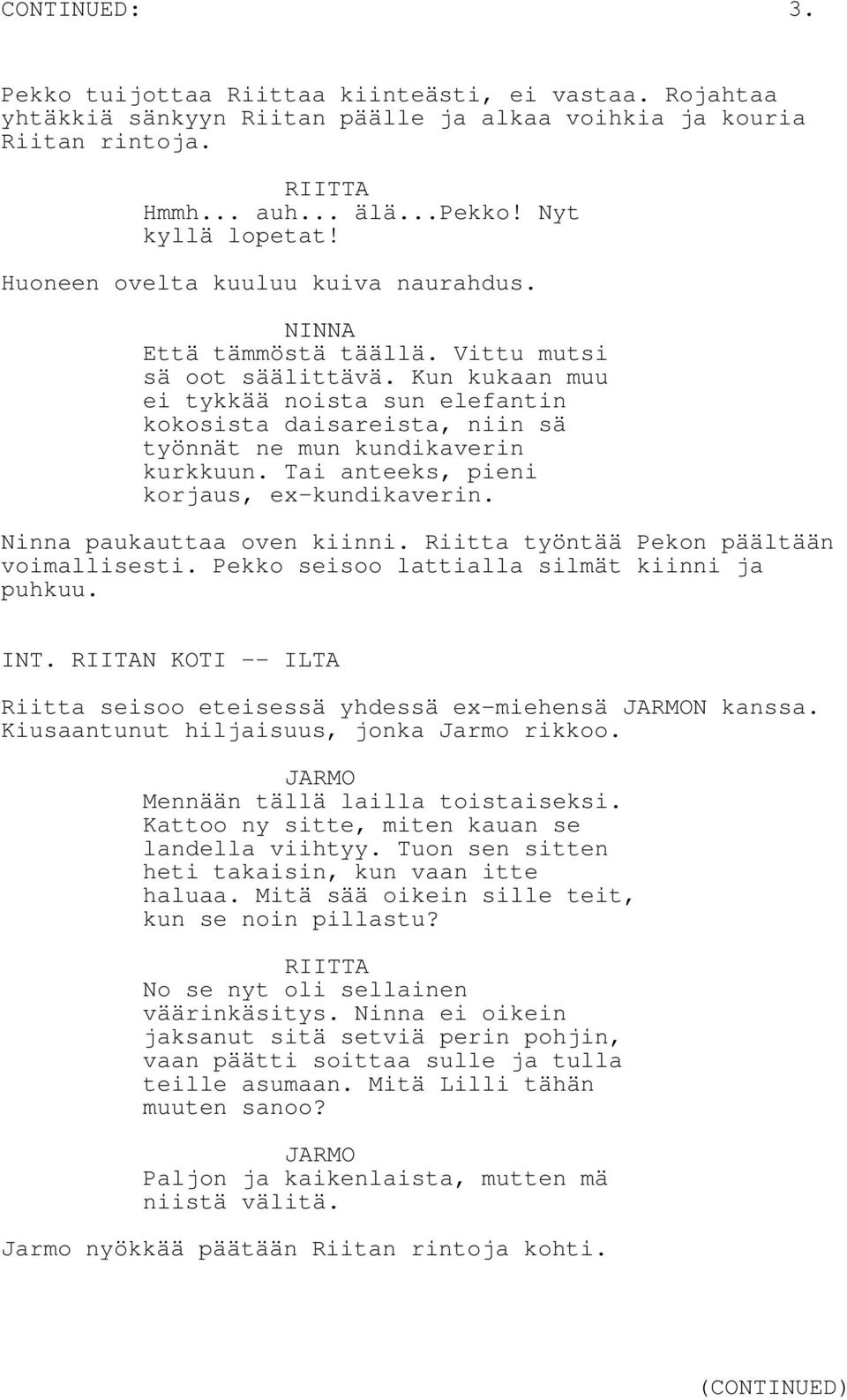 CONTINUED: 3.

Pekko tuijottaa Riittaa kiinteästi, ei vastaa. Rojahtaa yhtäkkiä sänkyyn Riitan päälle ja alkaa voihkia ja kouria Riitan rintoja.

RIITTA
Hmmh... auh... älä...Pekko! Nyt kyllä lopetat!

Huoneen ovelta kuuluu kuiva naurahdus.

NINNA
Että tämmöstä täällä. Vittu mutsi sä oot säälittävä. Kun kukaan muu ei tykkää noista sun elefantin kokosista daisareista, niin sä työnnät ne mun kundikaverin kurkkuun. Tai anteeks, pieni korjaus, ex-kundikaverin.

Ninna paukauttaa oven kiinni. Riitta työntää Pekon päältään voimallisesti. Pekko seisoo lattialla silmät kiinni ja puhkuu.

INT. RIITAN KOTI -- ILTA

Riitta seisoo eteisessä yhdessä ex-miehensä JARMON kanssa. Kiusaantunut hiljaisuus, jonka Jarmo rikkoo.

JARMO
Mennään tällä lailla toistaiseksi. Kattoo ny sitte, miten kauan se landella viihtyy. Tuon sen sitten heti takaisin, kun vaan itte haluaa. Mitä sää oikein sille teit, kun se noin pillastu?

RIITTA
No se nyt oli sellainen väärinkäsitys. Ninna ei oikein jaksanut sitä setviä perin pohjin, vaan päätti soittaa sulle ja tulla teille asumaan. Mitä Lilli tähän muuten sanoo?

JARMO
Paljon ja kaikenlaista, mutten mä niistä välitä.

Jarmo nyökkää päätään Riitan rintoja kohti.

(CONTINUED)